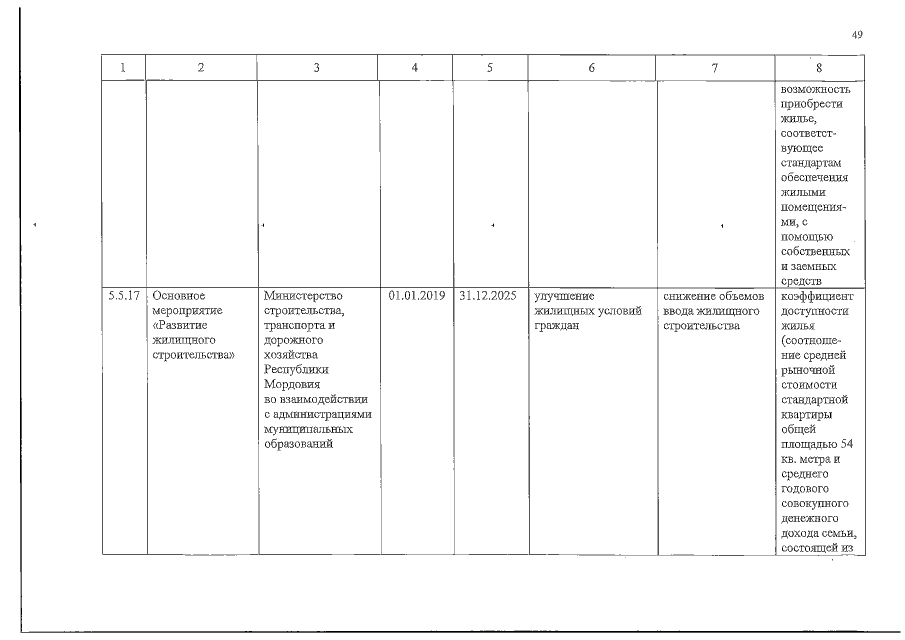 49

| 1 | 2 | 3 | 4 | 5 | 6 | 7 | 8 |
|---|---|---|---|---|---|---|---|
| | | | | | | | возможность приобрести жилье, соответствующее стандартам обеспечения жилыми помещениями, с помощью собственных и заемных средств |
| 5.5.17 | Основное мероприятие «Развитие жилищного строительства» | Министерство строительства, транспорта и дорожного хозяйства Республики Мордовия во взаимодействии с администрациями муниципальных образований | 01.01.2019 | 31.12.2025 | улучшение жилищных условий граждан | снижение объемов ввода жилищного строительства | коэффициент доступности жилья (соотношение средней рыночной стоимости стандартной квартиры общей площадью 54 кв. метра и среднего годового совокупного денежного дохода семьи, состоящей из |